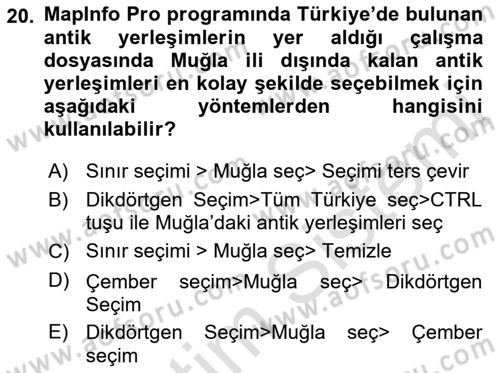 20. MapInfo Pro programında Türkiye'de bulunan antik yerleşimlerin yer aldığı çalışma dosyasında Muğla ili dışında kalan antik yerleşimleri en kolay şekilde seçebilmek için aşağıdaki yöntemlerden hangisini kullanılabilir?

A) Sınır seçimi > Muğla seç> Seçimi ters çevir
B) Dikdörtgen Seçim>Tüm Türkiye seç>CTRL tuşu ile Muğla'daki antik yerleşimleri seç
C) Sınır seçimi > Muğla seç> Temizle
D) Çember seçim>Muğla seç> Dikdörtgen Seçim
E) Dikdörtgen Seçim>Muğla seç> Çember seçim

www.aofsoru.com